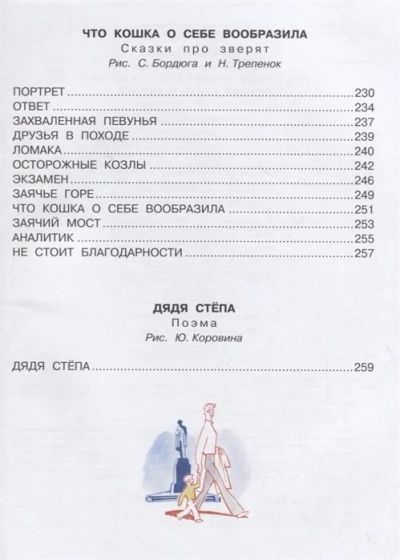 ЧТО КОШКА О СЕБЕ ВООБРАЗИЛА
Сказки про зверят
Рис. С. Бордюга и Н. Трепенок

ПОРТРЕТ 230
ОТВЕТ 234
ЗАХВАЛЕННАЯ ПЕВУНЬЯ 237
ДРУЗЬЯ В ПОХОДЕ 239
ЛОМАКА 240
ОСТОРОЖНЫЕ КОЗЛЫ 242
ЭКЗАМЕН 246
ЗАЯЧЬЕ ГОРЕ 249
ЧТО КОШКА О СЕБЕ ВООБРАЗИЛА 251
ЗАЯЧИЙ МОСТ 253
АНАЛИТИК 255
НЕ СТОИТ БЛАГОДАРНОСТИ 257

ДЯДЯ СТЁПА
Поэма
Рис. Ю. Коровина

ДЯДЯ СТЁПА 259